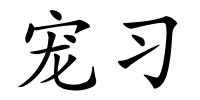 宠习